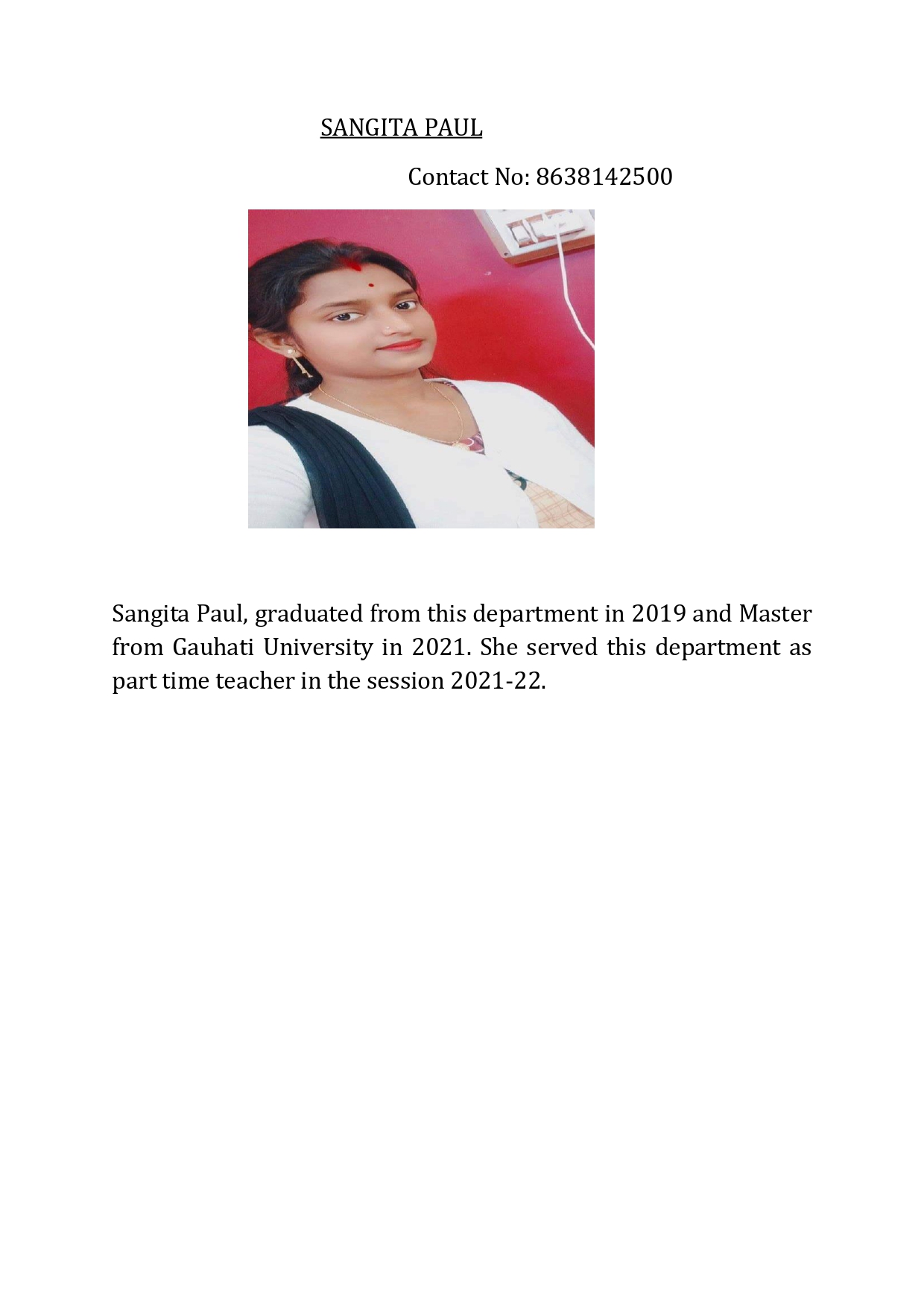 SANGITA PAUL

Contact No: 8638142500

Sangita Paul, graduated from this department in 2019 and Master from Gauhati University in 2021. She served this department as part time teacher in the session 2021-22.